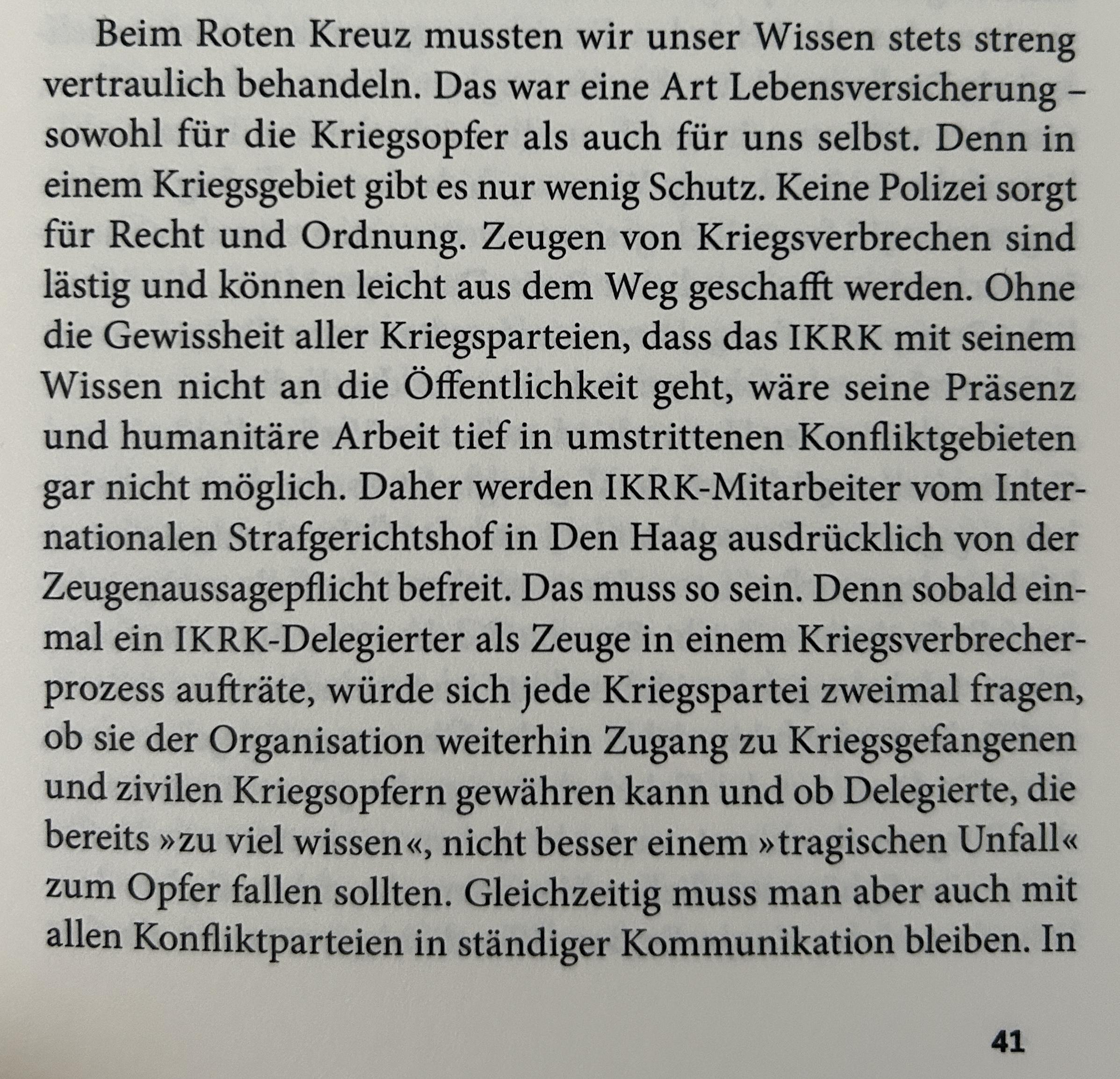 Beim Roten Kreuz mussten wir unser Wissen stets streng vertraulich behandeln. Das war eine Art Lebensversicherung – sowohl für die Kriegsopfer als auch für uns selbst. Denn in einem Kriegsgebiet gibt es nur wenig Schutz. Keine Polizei sorgt für Recht und Ordnung. Zeugen von Kriegsverbrechen sind lästig und können leicht aus dem Weg geschafft werden. Ohne die Gewissheit aller Kriegsparteien, dass das IKRK mit seinem Wissen nicht an die Öffentlichkeit geht, wäre seine Präsenz und humanitäre Arbeit tief in umstrittenen Konfliktgebieten gar nicht möglich. Daher werden IKRK-Mitarbeiter vom Internationalen Strafgerichtshof in Den Haag ausdrücklich von der Zeugenaussagepflicht befreit. Das muss so sein. Denn sobald einmal ein IKRK-Delegierter als Zeuge in einem Kriegsverbrecherprozess aufträte, würde sich jede Kriegspartei zweimal fragen, ob sie der Organisation weiterhin Zugang zu Kriegsgefangenen und zivilen Kriegsopfern gewähren kann und ob Delegierte, die bereits »zu viel wissen«, nicht besser einem »tragischen Unfall« zum Opfer fallen sollten. Gleichzeitig muss man aber auch mit allen Konfliktparteien in ständiger Kommunikation bleiben. In

41